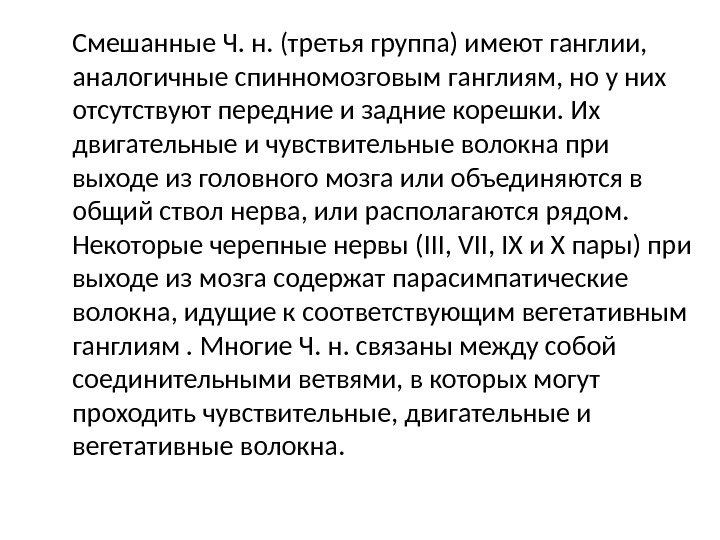 Смешанные Ч. н. (третья группа) имеют ганглии, аналогичные спинномозговым ганглиям, но у них отсутствуют передние и задние корешки. Их двигательные и чувствительные волокна при выходе из головного мозга или объединяются в общий ствол нерва, или располагаются рядом. Некоторые черепные нервы (III, VII, IX и X пары) при выходе из мозга содержат парасимпатические волокна, идущие к соответствующим вегетативным ганглиям . Многие Ч. н. связаны между собой соединительными ветвями, в которых могут проходить чувствительные, двигательные и вегетативные волокна.